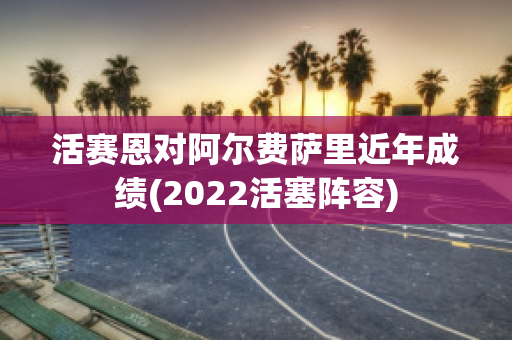 活赛恩对阿尔费萨里近年成绩(2022活塞阵容)